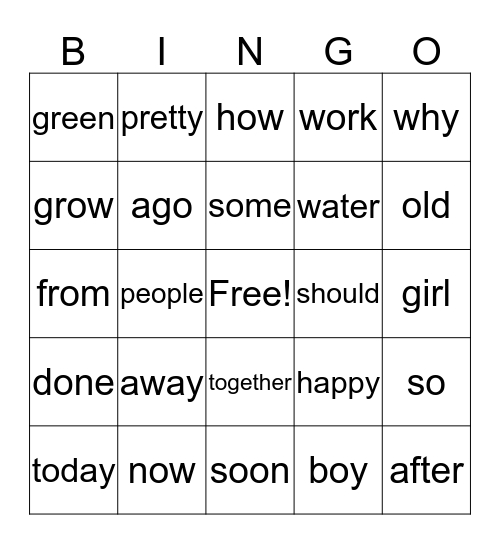 | B | I | N | G | O |
|---|---|---|---|---|
| green | pretty | how | work | why |
| grow | ago | some | water | old |
| from | people | Free! | should | girl |
| done | away | together | happy | so |
| today | now | soon | boy | after |